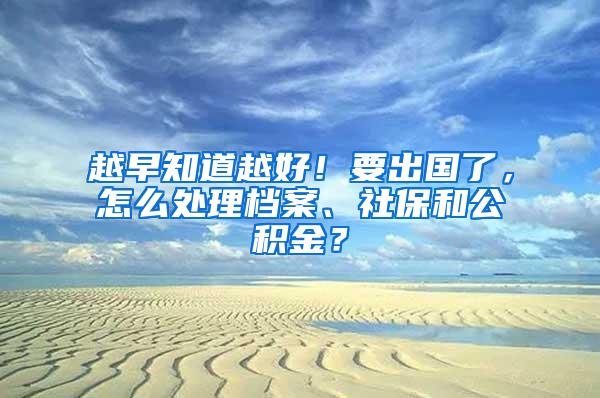 越早知道越好！要出国了，怎么处理档案、社保和公积金？